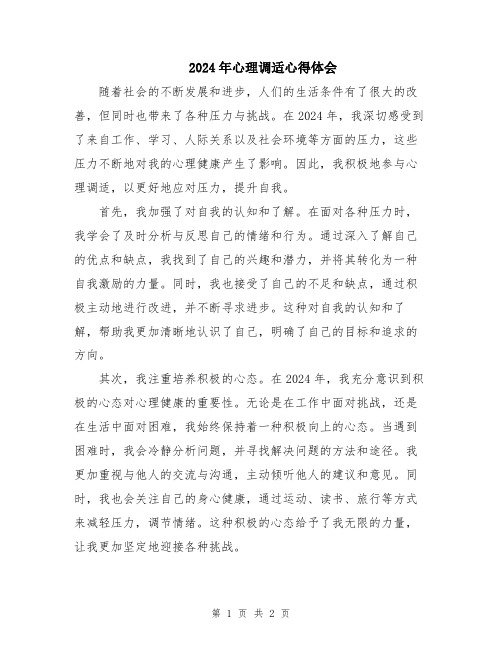 2024年心理调适心得体会

随着社会的不断发展和进步，人们的生活条件有了很大的改善，但同时也带来了各种压力与挑战。在2024年，我深切感受到了来自工作、学习、人际关系以及社会环境等方面的压力，这些压力不断地对我的心理健康产生了影响。因此，我积极地参与心理调适，以更好地应对压力，提升自我。

首先，我加强了对自我的认知和了解。在面对各种压力时，我学会了及时分析与反思自己的情绪和行为。通过深入了解自己的优点和缺点，我找到了自己的兴趣和潜力，并将其转化为一种自我激励的力量。同时，我也接受了自己的不足和缺点，通过积极主动地进行改进，并不断寻求进步。这种对自我的认知和了解，帮助我更加清晰地认识了自己，明确了自己的目标和追求的方向。

其次，我注重培养积极的心态。在2024年，我充分意识到积极的心态对心理健康的重要性。无论是在工作中面对挑战，还是在生活中面对困难，我始终保持着一种积极向上的心态。当遇到困难时，我会冷静分析问题，并寻找解决问题的方法和途径。我更加重视与他人的交流与沟通，主动倾听他人的建议和意见。同时，我也会关注自己的身心健康，通过运动、读书、旅行等方式来减轻压力，调节情绪。这种积极的心态给予了我无限的力量，让我更加坚定地迎接各种挑战。

第 1 页 共 2 页